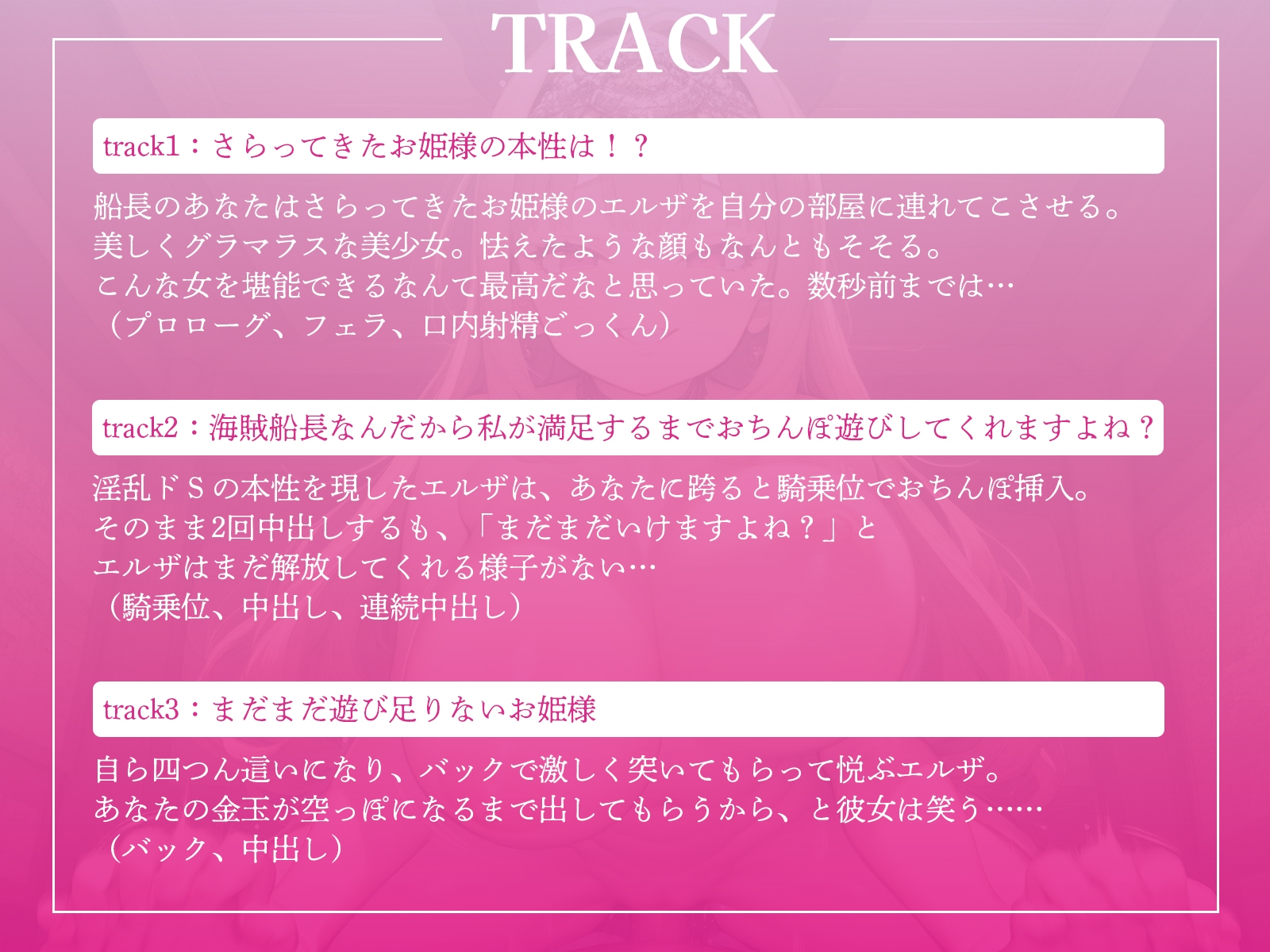 TRACK

track1：さらってきたお姫様の本性は！？

船長のあなたはさらってきたお姫様のエルザを自分の部屋に連れてこさせる。
美しくグラマラスな美少女。怯えたような顔もなんともそそる。
こんな女を堪能できるなんて最高だなと思っていた。数秒前までは…
（プロローグ、フェラ、口内射精ごっくん）

track2：海賊船長なんだから私が満足するまでおちんぽ遊びしてくれますよね？

淫乱ドＳの本性を現したエルザは、あなたに跨ると騎乗位でおちんぽ挿入。
そのまま2回中出しするも、「まだまだいけますよね？」と
エルザはまだ解放してくれる様子がない…
（騎乗位、中出し、連続中出し）

track3：まだまだ遊び足りないお姫様

自ら四つん這いになり、バックで激しく突いてもらって悦ぶエルザ。
あなたの金玉が空っぽになるまで出してもらうから、と彼女は笑う……
（バック、中出し）